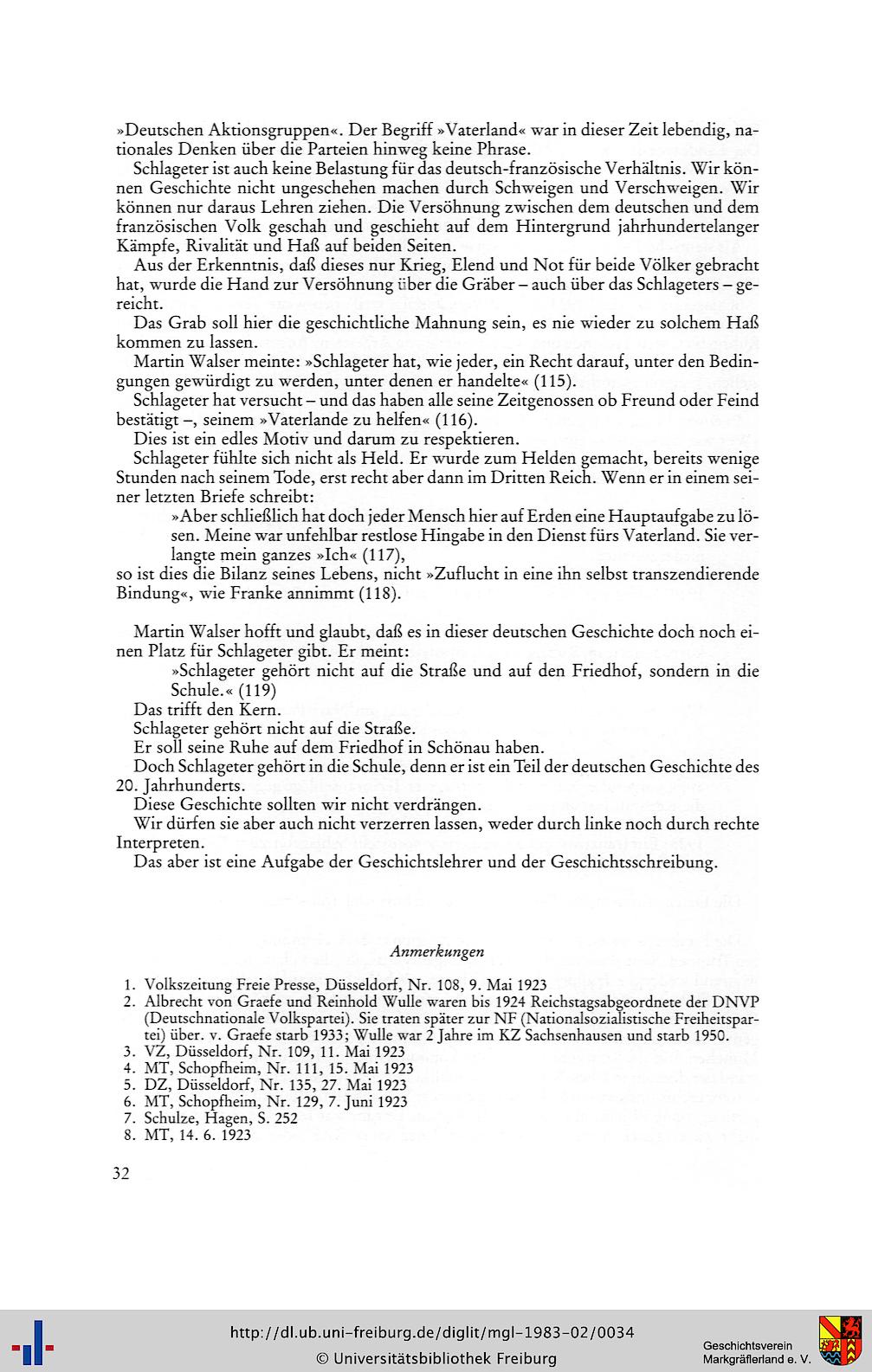 »Deutschen Aktionsgruppen«. Der Begriff »Vaterland« war in dieser Zeit lebendig, nationales Denken über die Parteien hinweg keine Phrase.

Schlageter ist auch keine Belastung für das deutsch-französische Verhältnis. Wir können Geschichte nicht ungeschehen machen durch Schweigen und Verschweigen. Wir können nur daraus Lehren ziehen. Die Versöhnung zwischen dem deutschen und dem französischen Volk geschah und geschieht auf dem Hintergrund jahrhundertelanger Kämpfe, Rivalität und Haß auf beiden Seiten.

Aus der Erkenntnis, daß dieses nur Krieg, Elend und Not für beide Völker gebracht hat, wurde die Hand zur Versöhnung über die Gräber – auch über das Schlageters – gereicht.

Das Grab soll hier die geschichtliche Mahnung sein, es nie wieder zu solchem Haß kommen zu lassen.

Martin Walser meinte: »Schlageter hat, wie jeder, ein Recht darauf, unter den Bedingungen gewürdigt zu werden, unter denen er handelte« (115).

Schlageter hat versucht – und das haben alle seine Zeitgenossen ob Freund oder Feind bestätigt –, seinem »Vaterlande zu helfen« (116).

Dies ist ein edles Motiv und darum zu respektieren.

Schlageter fühlte sich nicht als Held. Er wurde zum Helden gemacht, bereits wenige Stunden nach seinem Tode, erst recht aber dann im Dritten Reich. Wenn er in einem seiner letzten Briefe schreibt:

»Aber schließlich hat doch jeder Mensch hier auf Erden eine Hauptaufgabe zu lösen. Meine war unfehlbar restlose Hingabe in den Dienst fürs Vaterland. Sie verlangte mein ganzes »Ich« (117),

so ist dies die Bilanz seines Lebens, nicht »Zuflucht in eine ihn selbst transzendierende Bindung«, wie Franke annimmt (118).

Martin Walser hofft und glaubt, daß es in dieser deutschen Geschichte doch noch einen Platz für Schlageter gibt. Er meint:

»Schlageter gehört nicht auf die Straße und auf den Friedhof, sondern in die Schule.« (119)

Das trifft den Kern.

Schlageter gehört nicht auf die Straße.

Er soll seine Ruhe auf dem Friedhof in Schönau haben.

Doch Schlageter gehört in die Schule, denn er ist ein Teil der deutschen Geschichte des 20. Jahrhunderts.

Diese Geschichte sollten wir nicht verdrängen.

Wir dürfen sie aber auch nicht verzerren lassen, weder durch linke noch durch rechte Interpreten.

Das aber ist eine Aufgabe der Geschichtslehrer und der Geschichtsschreibung.

Anmerkungen

1. Volkszeitung Freie Presse, Düsseldorf, Nr. 108, 9. Mai 1923
2. Albrecht von Graefe und Reinhold Wulle waren bis 1924 Reichstagsabgeordnete der DNVP (Deutschnationale Volkspartei). Sie traten später zur NF (Nationalsozialistische Freiheitspartei) über. v. Graefe starb 1933; Wulle war 2 Jahre im KZ Sachsenhausen und starb 1950.
3. VZ, Düsseldorf, Nr. 109, 11. Mai 1923
4. MT, Schopfheim, Nr. 111, 15. Mai 1923
5. DZ, Düsseldorf, Nr. 135, 27. Mai 1923
6. MT, Schopfheim, Nr. 129, 7. Juni 1923
7. Schulze, Hagen, S. 252
8. MT, 14. 6. 1923

32

http://dl.ub.uni-freiburg.de/diglit/mgl-1983-02/0034
© Universitätsbibliothek Freiburg

Geschichtsverein
Markgräflerland e. V.